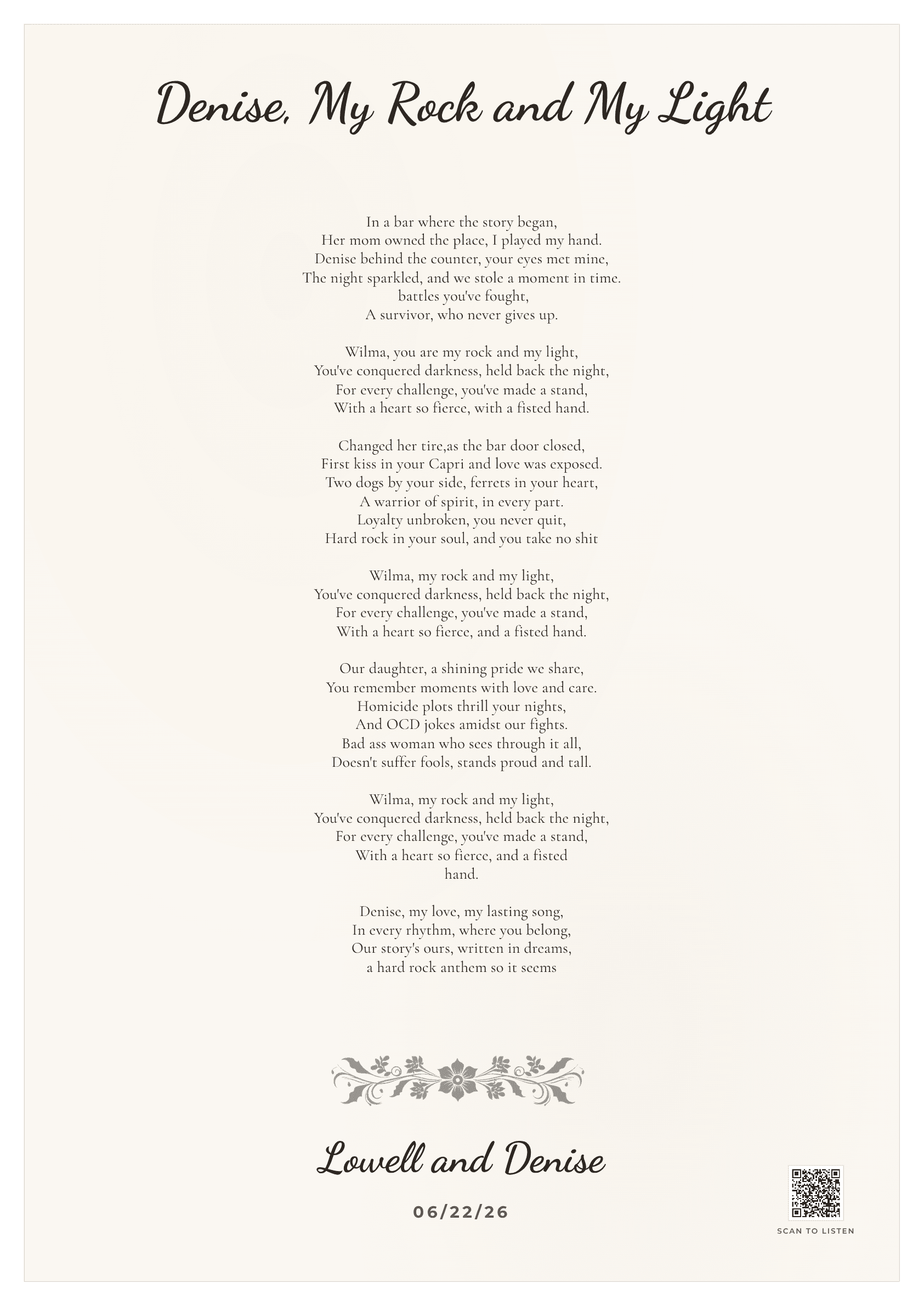 Denise, My Rock and My Light

In a bar where the story began,
Her mom owned the place, I played my hand.
Denise behind the counter, your eyes met mine,
The night sparkled, and we stole a moment in time.
battles you've fought,
A survivor, who never gives up.

Wilma, you are my rock and my light,
You've conquered darkness, held back the night,
For every challenge, you've made a stand,
With a heart so fierce, with a fisted hand.

Changed her tire,as the bar door closed,
First kiss in your Capri and love was exposed.
Two dogs by your side, ferrets in your heart,
A warrior of spirit, in every part.
Loyalty unbroken, you never quit,
Hard rock in your soul, and you take no shit

Wilma, my rock and my light,
You've conquered darkness, held back the night,
For every challenge, you've made a stand,
With a heart so fierce, and a fisted hand.

Our daughter, a shining pride we share,
You remember moments with love and care.
Homicide plots thrill your nights,
And OCD jokes amidst our fights.
Bad ass woman who sees through it all,
Doesn't suffer fools, stands proud and tall.

Wilma, my rock and my light,
You've conquered darkness, held back the night,
For every challenge, you've made a stand,
With a heart so fierce, and a fisted
hand.

Denise, my love, my lasting song,
In every rhythm, where you belong,
Our story's ours, written in dreams,
a hard rock anthem so it seems

Lowell and Denise

06/22/26

SCAN TO LISTEN